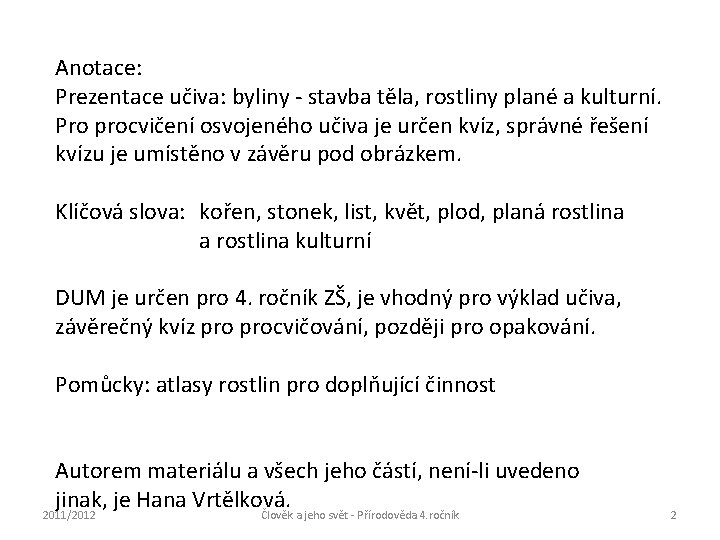 Anotace:
Prezentace učiva: byliny - stavba těla, rostliny plané a kulturní. Pro procvičení osvojeného učiva je určen kvíz, správné řešení kvízu je umístěno v závěru pod obrázkem.

Klíčová slova: kořen, stonek, list, květ, plod, planá rostlina a rostlina kulturní

DUM je určen pro 4. ročník ZŠ, je vhodný pro výklad učiva, závěrečný kvíz pro procvičování, později pro opakování.

Pomůcky: atlasy rostlin pro doplňující činnost

Autorem materiálu a všech jeho částí, není-li uvedeno jinak, je Hana Vrtělková.

2011/2012 Člověk a jeho svět - Přírodověda 4. ročník 2